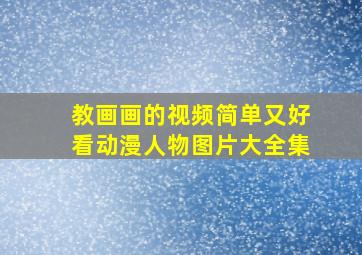 教画画的视频简单又好看动漫人物图片大全集